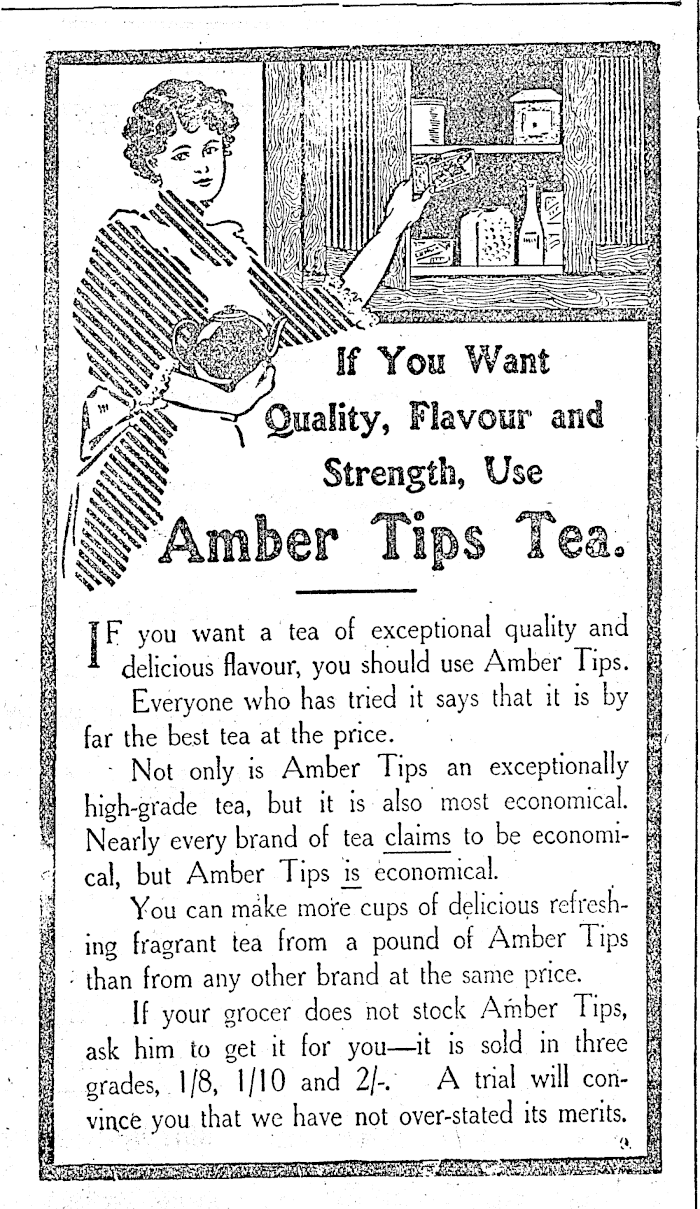 If You Want Quality, Flavour and Strength, Use

Amber Tips Tea.

IF you want a tea of exceptional quality and delicious flavour, you should use Amber Tips.

Everyone who has tried it says that it is by far the best tea at the price.

Not only is Amber Tips an exceptionally high-grade tea, but it is also most economical. Nearly every brand of tea claims to be economical, but Amber Tips is economical.

You can make more cups of delicious refreshing fragrant tea from a pound of Amber Tips than from any other brand at the same price.

If your grocer does not stock Amber Tips, ask him to get it for you—it is sold in three grades, 1/8, 1/10 and 2/-. A trial will convince you that we have not over-stated its merits.